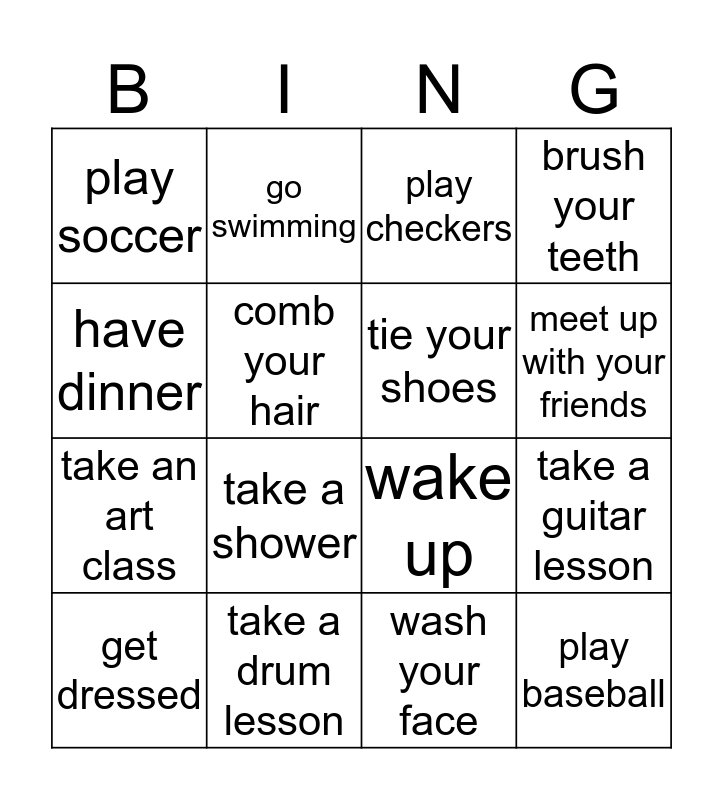 | B | I | N | G |
|---|---|---|---|
| play soccer | go swimming | play checkers | brush your teeth |
| have dinner | comb your hair | tie your shoes | meet up with your friends |
| take an art class | take a shower | wake up | take a guitar lesson |
| get dressed | take a drum lesson | wash your face | play baseball |